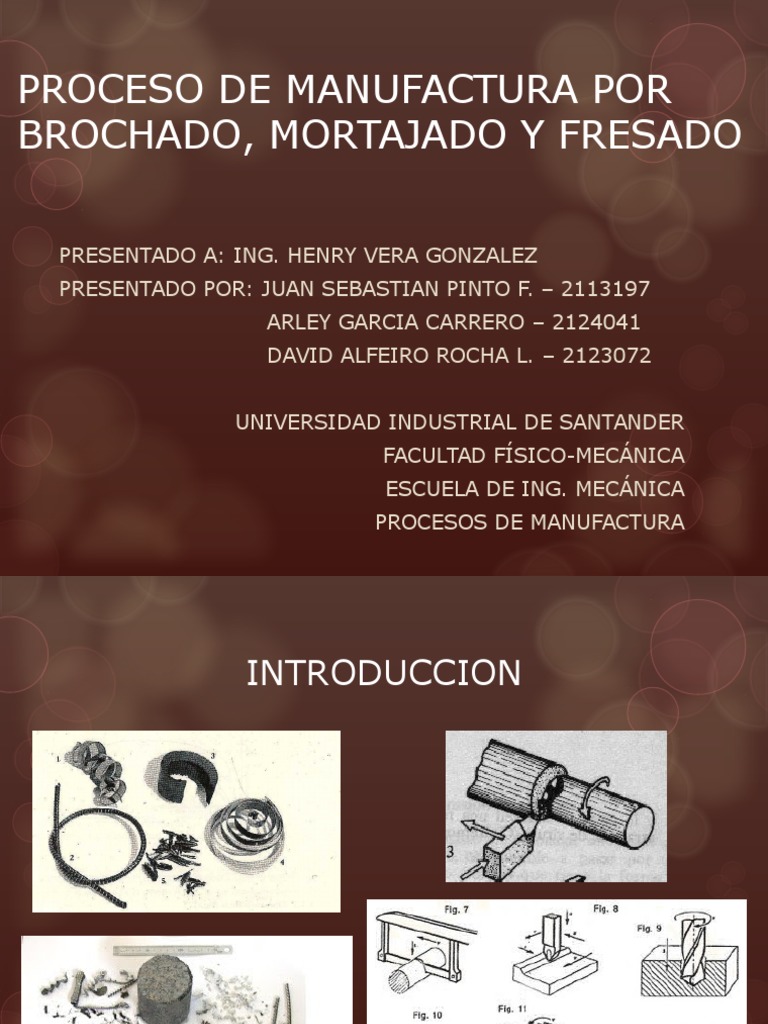 PROCESO DE MANUFACTURA POR BROCHADO, MORTAJADO Y FRESADO

PRESENTADO A: ING. HENRY VERA GONZALEZ
PRESENTADO POR: JUAN SEBASTIAN PINTO F. – 2113197
ARLEY GARCIA CARRERO – 2124041
DAVID ALFEIRO ROCHA L. – 2123072

UNIVERSIDAD INDUSTRIAL DE SANTANDER
FACULTAD FÍSICO-MECÁNICA
ESCUELA DE ING. MECÁNICA
PROCESOS DE MANUFACTURA

INTRODUCCION

1 2 3 4 5

3

Fig. 7 Fig. 8 Fig. 9

Fig. 10 Fig. 11